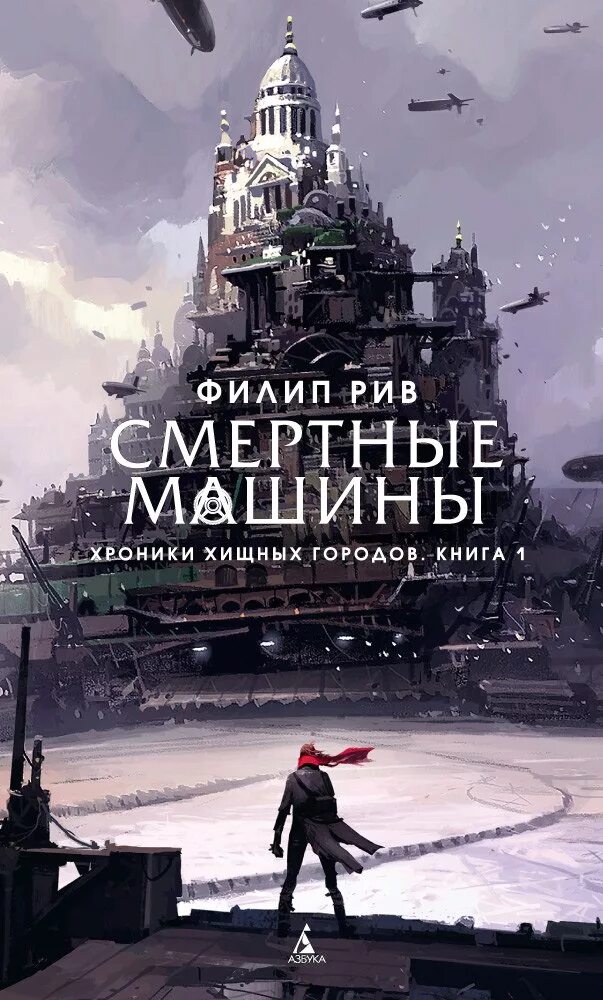 ФИЛИП РИВ

СМЕРТНЫЕ МАШИНЫ

ХРОНИКИ ХИЩНЫХ ГОРОДОВ. КНИГА 1

АЗБУКА